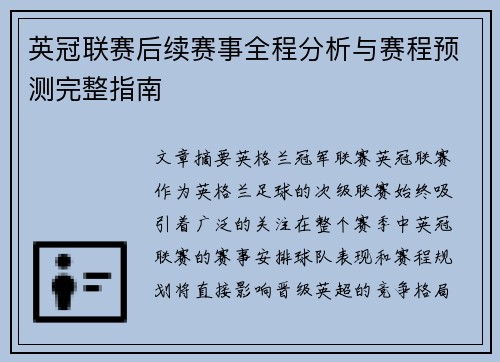 英冠联赛后续赛事全程分析与赛程预测完整指南

文章摘要英格兰冠军联赛英冠联赛作为英格兰足球的次级联赛始终吸引着广泛的关注在整个赛季中英冠联赛的赛事安排球队表现和赛程规划将直接影响晋级英超的竞争格局